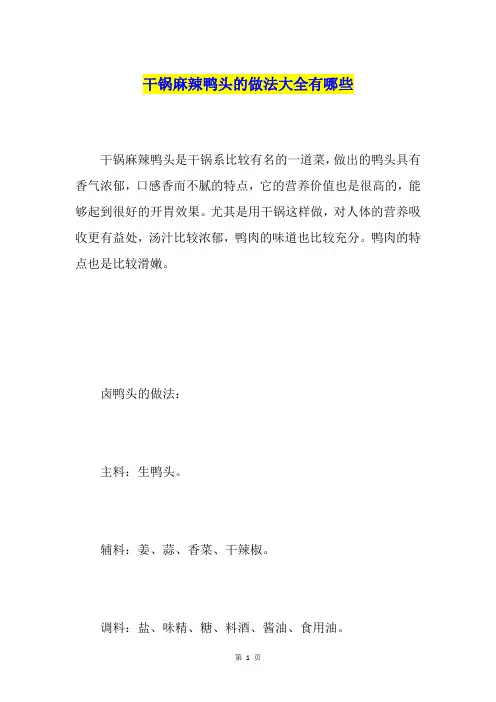 干锅麻辣鸭头的做法大全有哪些

干锅麻辣鸭头是干锅系比较有名的一道菜，做出的鸭头具有香气浓郁，口感香而不腻的特点，它的营养价值也是很高的，能够起到很好的开胃效果。尤其是用干锅这样做，对人体的营养吸收更有益处，汤汁比较浓郁，鸭肉的味道也比较充分。鸭肉的特点也是比较滑嫩。

卤鸭头的做法：

主料：生鸭头。

辅料：姜、蒜、香菜、干辣椒。

调料：盐、味精、糖、料酒、酱油、食用油。

第 1 页